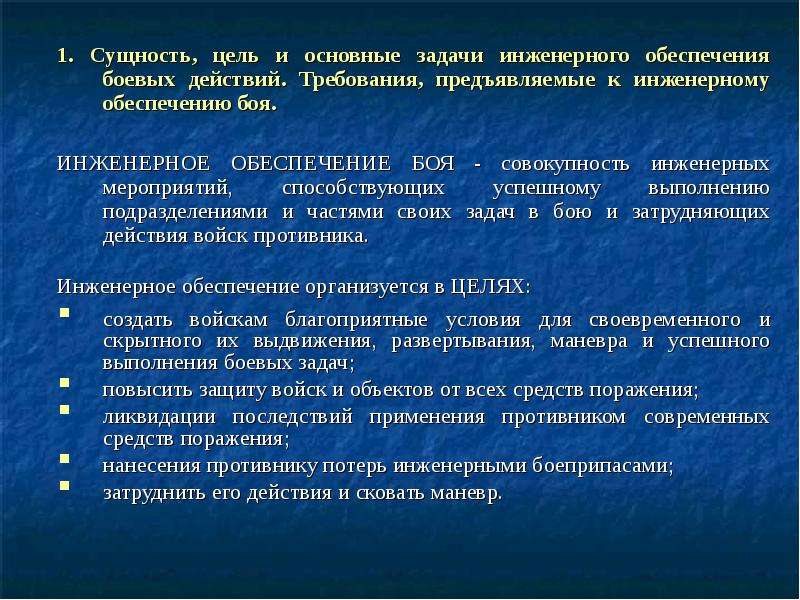 1. Сущность, цель и основные задачи инженерного обеспечения боевых действий. Требования, предъявляемые к инженерному обеспечению боя.

ИНЖЕНЕРНОЕ ОБЕСПЕЧЕНИЕ БОЯ - совокупность инженерных мероприятий, способствующих успешному выполнению подразделениями и частями своих задач в бою и затрудняющих действия войск противника.

Инженерное обеспечение организуется в ЦЕЛЯХ:

- создать войскам благоприятные условия для своевременного и скрытного их выдвижения, развертывания, маневра и успешного выполнения боевых задач;
- повысить защиту войск и объектов от всех средств поражения;
- ликвидации последствий применения противником современных средств поражения;
- нанесения противнику потерь инженерными боеприпасами;
- затруднить его действия и сковать маневр.